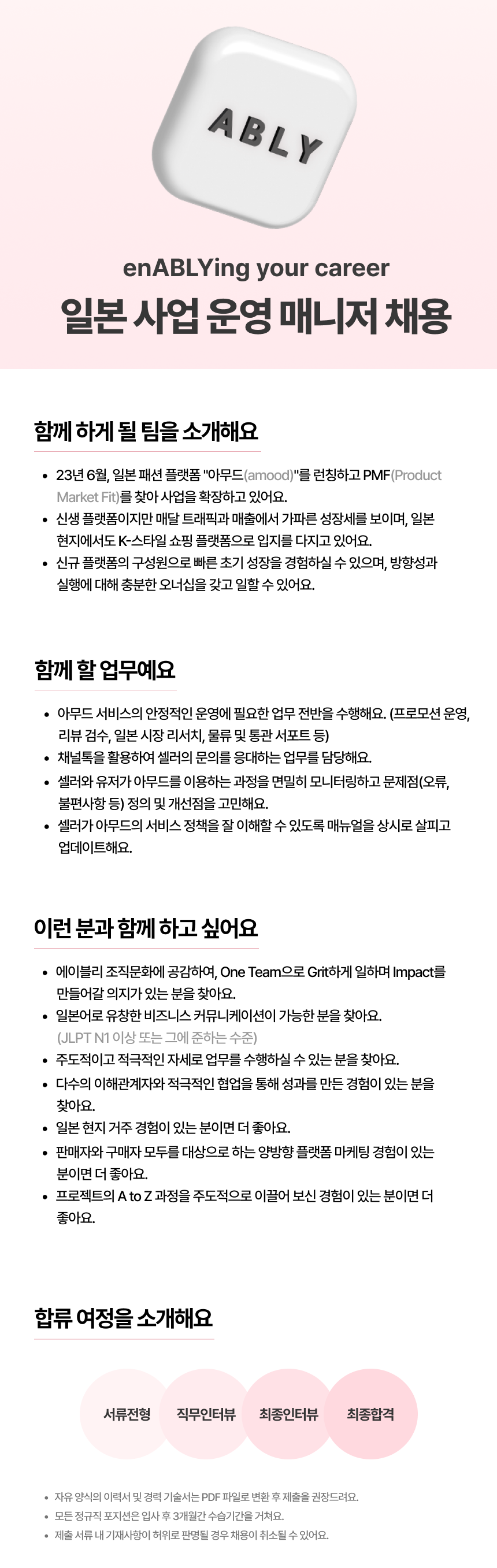 ABLY

enABLYing your career

일본 사업 운영 매니저 채용

함께 하게 될 팀을 소개해요

• 23년 6월, 일본 패션 플랫폼 "아무드(amood)"를 런칭하고 PMF(Product Market Fit)를 찾아 사업을 확장하고 있어요.
• 신생 플랫폼이지만 매달 트래픽과 매출에서 가파른 성장세를 보이며, 일본 현지에서도 K-스타일 쇼핑 플랫폼으로 입지를 다지고 있어요.
• 신규 플랫폼의 구성원으로 빠른 초기 성장을 경험하실 수 있으며, 방향성과 실행에 대해 충분한 오너십을 갖고 일할 수 있어요.

함께 할 업무예요

• 아무드 서비스의 안정적인 운영에 필요한 업무 전반을 수행해요. (프로모션 운영, 리뷰 검수, 일본 시장 리서치, 물류 및 통관 서포트 등)
• 채널톡을 활용하여 셀러의 문의를 응대하는 업무를 담당해요.
• 셀러와 유저가 아무드를 이용하는 과정을 면밀히 모니터링하고 문제점(오류, 불편사항 등) 정의 및 개선점을 고민해요.
• 셀러가 아무드의 서비스 정책을 잘 이해할 수 있도록 매뉴얼을 상시로 살피고 업데이트해요.

이런 분과 함께 하고 싶어요

• 에이블리 조직문화에 공감하여, One Team으로 Grit하게 일하며 Impact를 만들어갈 의지가 있는 분을 찾아요.
• 일본어로 유창한 비즈니스 커뮤니케이션이 가능한 분을 찾아요. (JLPT N1 이상 또는 그에 준하는 수준)
• 주도적이고 적극적인 자세로 업무를 수행하실 수 있는 분을 찾아요.
• 다수의 이해관계자와 적극적인 협업을 통해 성과를 만든 경험이 있는 분을 찾아요.
• 일본 현지 거주 경험이 있는 분이면 더 좋아요.
• 판매자와 구매자 모두를 대상으로 하는 양방향 플랫폼 마케팅 경험이 있는 분이면 더 좋아요.
• 프로젝트의 A to Z 과정을 주도적으로 이끌어 보신 경험이 있는 분이면 더 좋아요.

합류 여정을 소개해요

서류전형 직무인터뷰 최종인터뷰 최종합격

• 자유 양식의 이력서 및 경력 기술서는 PDF 파일로 변환 후 제출을 권장드려요.
• 모든 정규직 포지션은 입사 후 3개월간 수습기간을 거쳐요.
• 제출 서류 내 기재사항이 허위로 판명될 경우 채용이 취소될 수 있어요.